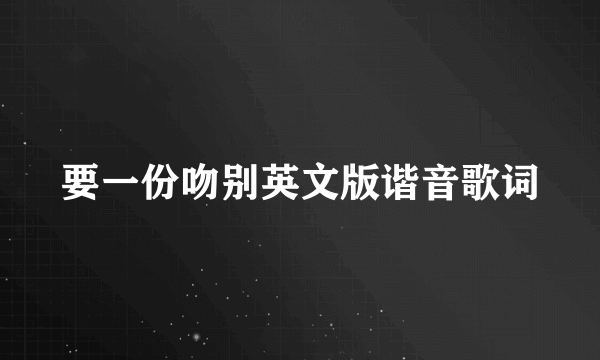 要一份吻别英文版谐音歌词